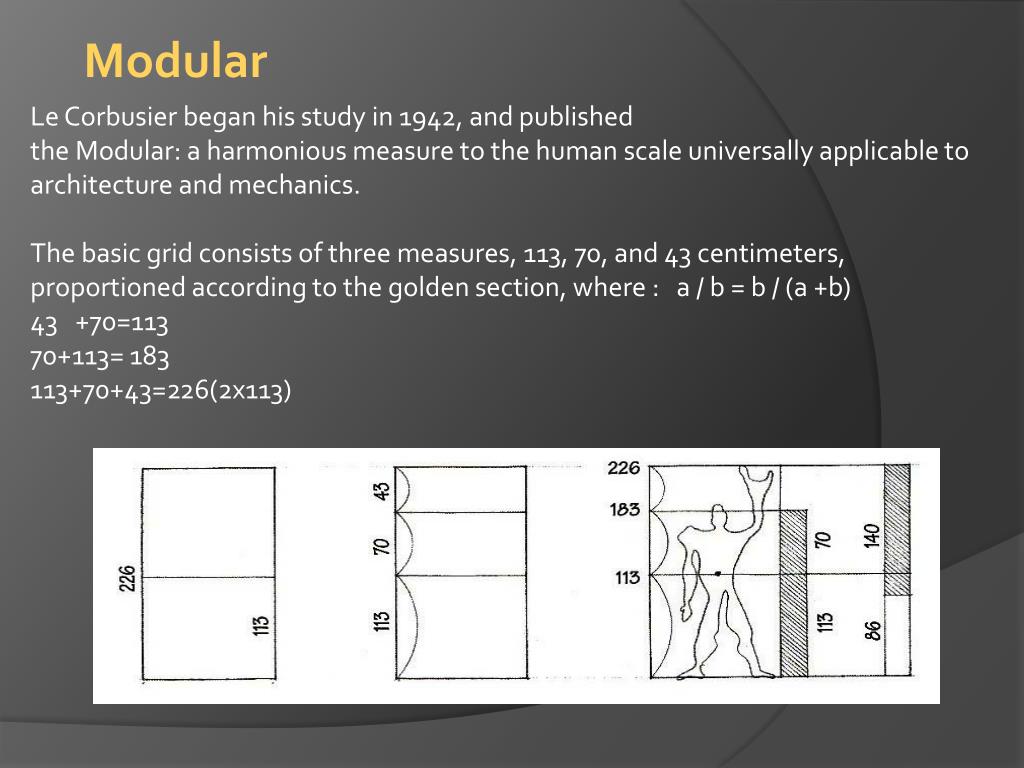 Modular

Le Corbusier began his study in 1942, and published the Modular: a harmonious measure to the human scale universally applicable to architecture and mechanics.

The basic grid consists of three measures, 113, 70, and 43 centimeters, proportioned according to the golden section, where : a / b = b / (a +b)
43 +70=113
70+113= 183
113+70+43=226(2x113)

226
113
43
70
113
226
183
113
70
113
140
86